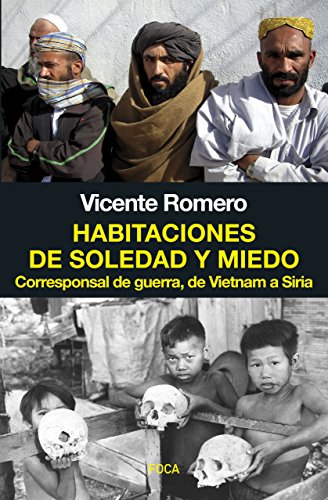 Vicente Romero
HABITACIONES DE SOLEDAD Y MIEDO
Corresponsal de guerra, de Vietnam a Siria

FOCA